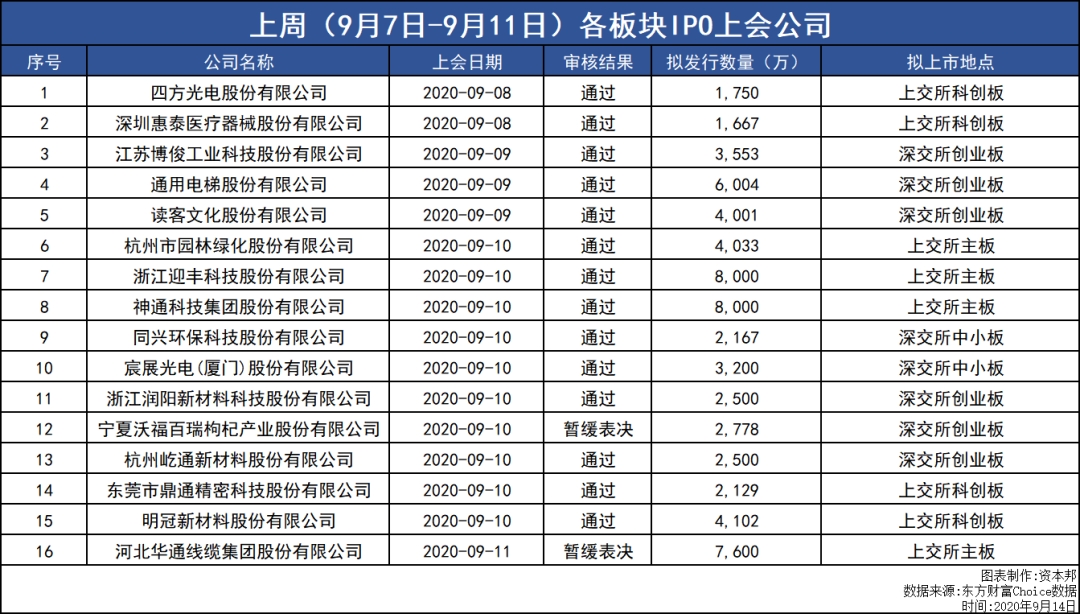 上周（9月7日-9月11日）各板块IPO上会公司

| 序号 | 公司名称 | 上会日期 | 审核结果 | 拟发行数量（万） | 拟上市地点 |
|---|---|---|---|---|---|
| 1 | 四方光电股份有限公司 | 2020-09-08 | 通过 | 1,750 | 上交所科创板 |
| 2 | 深圳惠泰医疗器械股份有限公司 | 2020-09-08 | 通过 | 1,667 | 上交所科创板 |
| 3 | 江苏博俊工业科技股份有限公司 | 2020-09-09 | 通过 | 3,553 | 深交所创业板 |
| 4 | 通用电梯股份有限公司 | 2020-09-09 | 通过 | 6,004 | 深交所创业板 |
| 5 | 读客文化股份有限公司 | 2020-09-09 | 通过 | 4,001 | 深交所创业板 |
| 6 | 杭州市园林绿化股份有限公司 | 2020-09-10 | 通过 | 4,033 | 上交所主板 |
| 7 | 浙江迎丰科技股份有限公司 | 2020-09-10 | 通过 | 8,000 | 上交所主板 |
| 8 | 神通科技集团股份有限公司 | 2020-09-10 | 通过 | 8,000 | 上交所主板 |
| 9 | 同兴环保科技股份有限公司 | 2020-09-10 | 通过 | 2,167 | 深交所中小板 |
| 10 | 宸展光电(厦门)股份有限公司 | 2020-09-10 | 通过 | 3,200 | 深交所中小板 |
| 11 | 浙江润阳新材料科技股份有限公司 | 2020-09-10 | 通过 | 2,500 | 深交所创业板 |
| 12 | 宁夏沃福百瑞枸杞产业股份有限公司 | 2020-09-10 | 暂缓表决 | 2,778 | 深交所创业板 |
| 13 | 杭州屹通新材料股份有限公司 | 2020-09-10 | 通过 | 2,500 | 深交所创业板 |
| 14 | 东莞市鼎通精密科技股份有限公司 | 2020-09-10 | 通过 | 2,129 | 上交所科创板 |
| 15 | 明冠新材料股份有限公司 | 2020-09-10 | 通过 | 4,102 | 上交所科创板 |
| 16 | 河北华通线缆集团股份有限公司 | 2020-09-11 | 暂缓表决 | 7,600 | 上交所主板 |

图表制作：资本邦
数据来源：东方财富Choice数据
时间：2020年9月14日